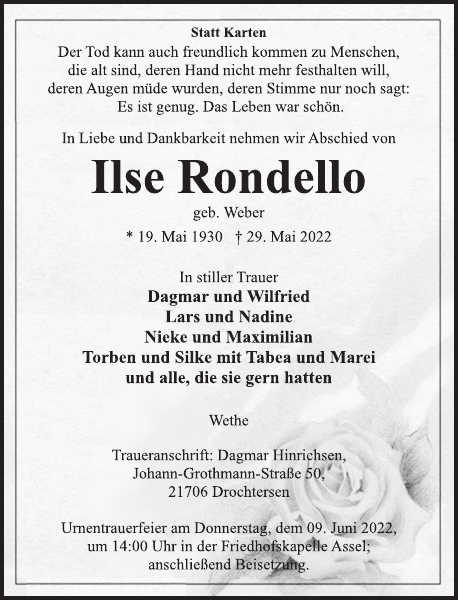 Statt Karten

Der Tod kann auch freundlich kommen zu Menschen,
die alt sind, deren Hand nicht mehr festhalten will,
deren Augen müde wurden, deren Stimme nur noch sagt:
Es ist genug. Das Leben war schön.

In Liebe und Dankbarkeit nehmen wir Abschied von

Ilse Rondello

geb. Weber

* 19. Mai 1930 † 29. Mai 2022

In stiller Trauer
Dagmar und Wilfried
Lars und Nadine
Nieke und Maximilian
Torben und Silke mit Tabea und Marei
und alle, die sie gern hatten

Wethe

Traueranschrift: Dagmar Hinrichsen,
Johann-Grothmann-Straße 50,
21706 Drochtersen

Urnentrauerfeier am Donnerstag, dem 09. Juni 2022,
um 14:00 Uhr in der Friedhofskapelle Assel;
anschließend Beisetzung.